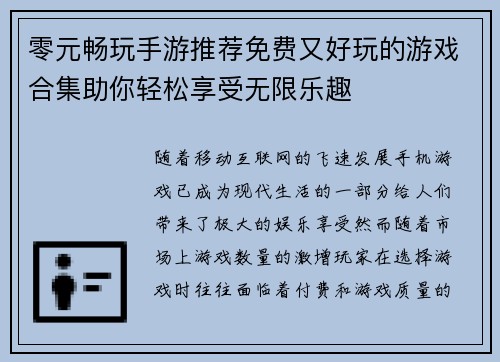 零元畅玩手游推荐免费又好玩的游戏合集助你轻松享受无限乐趣

随着移动互联网的飞速发展手机游戏已成为现代生活的一部分给人们带来了极大的娱乐享受然而随着市场上游戏数量的激增玩家在选择游戏时往往面临着付费和游戏质量的